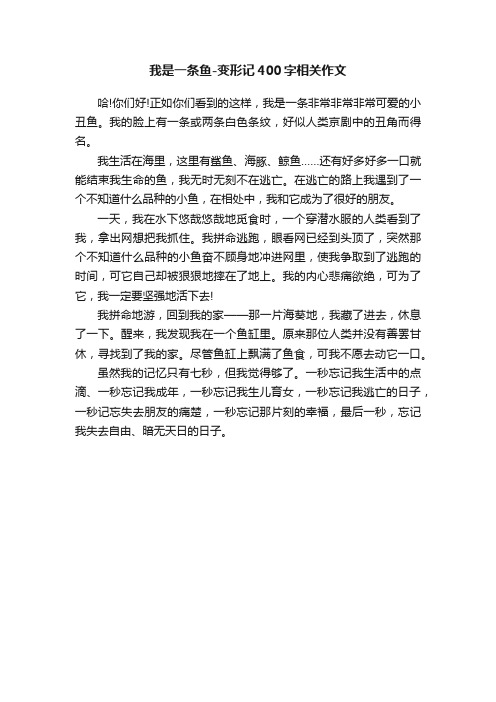 我是一条鱼-变形记400字相关作文

哈!你们好!正如你们看到的这样，我是一条非常非常非常可爱的小丑鱼。我的脸上有一条或两条白色条纹，好似人类京剧中的丑角而得名。

我生活在海里，这里有鲨鱼、海豚、鲸鱼……还有好多好多一口就能结束我生命的鱼，我无时无刻不在逃亡。在逃亡的路上我遇到了一个不知道什么品种的小鱼，在相处中，我和它成为了很好的朋友。

一天，我在水下悠哉悠哉地觅食时，一个穿潜水服的人类看到了我，拿出网想把我抓住。我拼命逃跑，眼看网已经到头顶了，突然那个不知道什么品种的小鱼奋不顾身地冲进网里，使我争取到了逃跑的时间，可它自己却被狠狠地摔在了地上。我的内心悲痛欲绝，可为了它，我一定要坚强地活下去!

我拼命地游，回到我的家——那一片海葵地，我藏了进去，休息了一下。醒来，我发现我在一个鱼缸里。原来那位人类并没有善罢甘休，寻找到了我的家。尽管鱼缸上飘满了鱼食，可我不愿去动它一口。

虽然我的记忆只有七秒，但我觉得够了。一秒忘记我生活中的点滴、一秒忘记我成年，一秒忘记我生儿育女，一秒忘记我逃亡的日子，一秒记忘失去朋友的痛楚，一秒忘记那片刻的幸福，最后一秒，忘记我失去自由、暗无天日的日子。